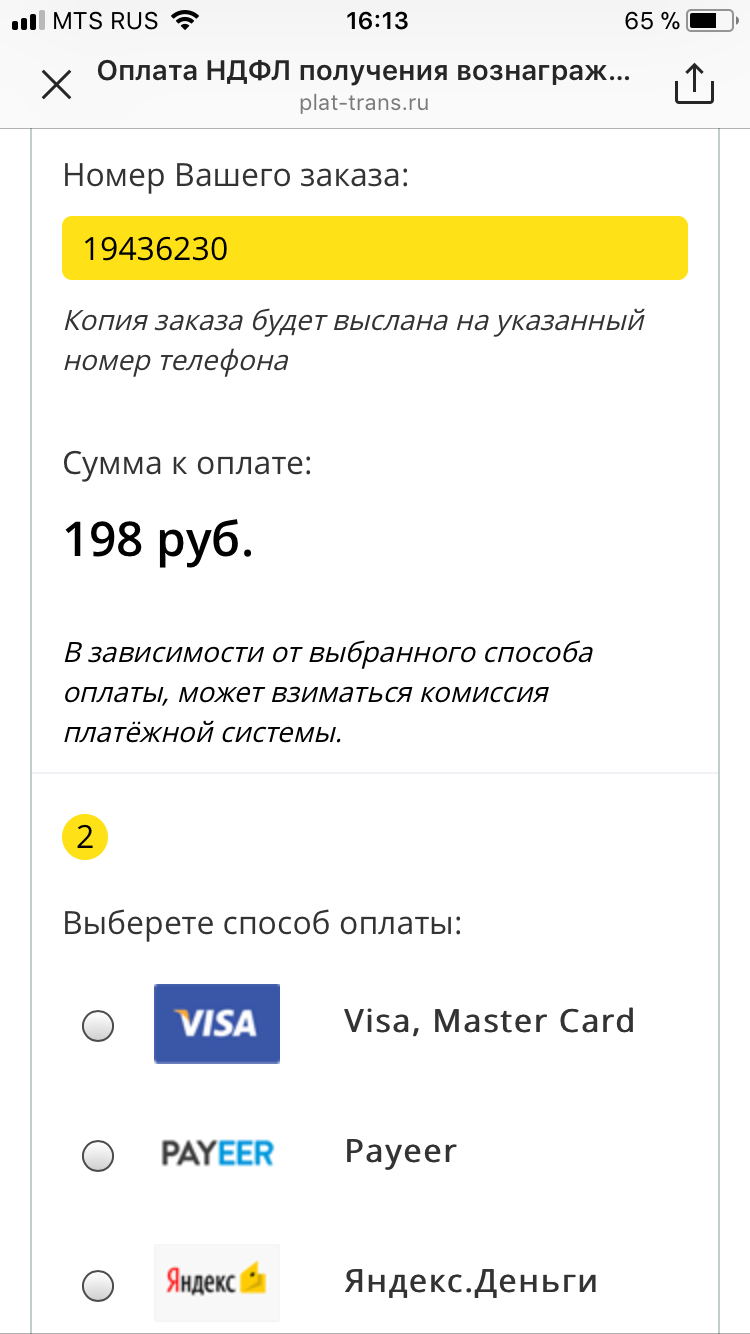 MTS RUS 16:13 65 %

Оплата НДФЛ получения вознаграж...
plat-trans.ru

Номер Вашего заказа:

19436230

Копия заказа будет выслана на указанный номер телефона

Сумма к оплате:

198 руб.

В зависимости от выбранного способа оплаты, может взиматься комиссия платёжной системы.

2

Выберете способ оплаты:

VISA Visa, Master Card

PAYEER Payeer

Яндекс Яндекс.Деньги